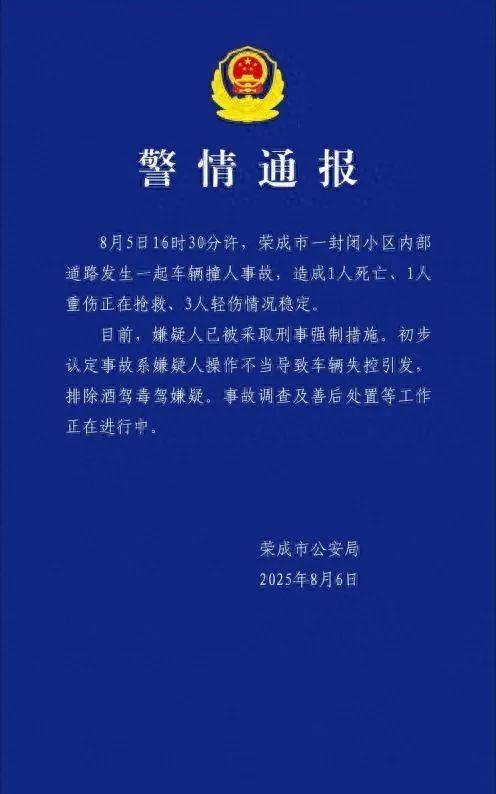 警情通报

8月5日16时30分许，荣成市一封闭小区内部道路发生一起车辆撞人事故，造成1人死亡、1人重伤正在抢救、3人轻伤情况稳定。

目前，嫌疑人已被采取刑事强制措施。初步认定事故系嫌疑人操作不当导致车辆失控引发，排除酒驾毒驾嫌疑。事故调查及善后处置等工作正在进行中。

荣成市公安局
2025年8月6日